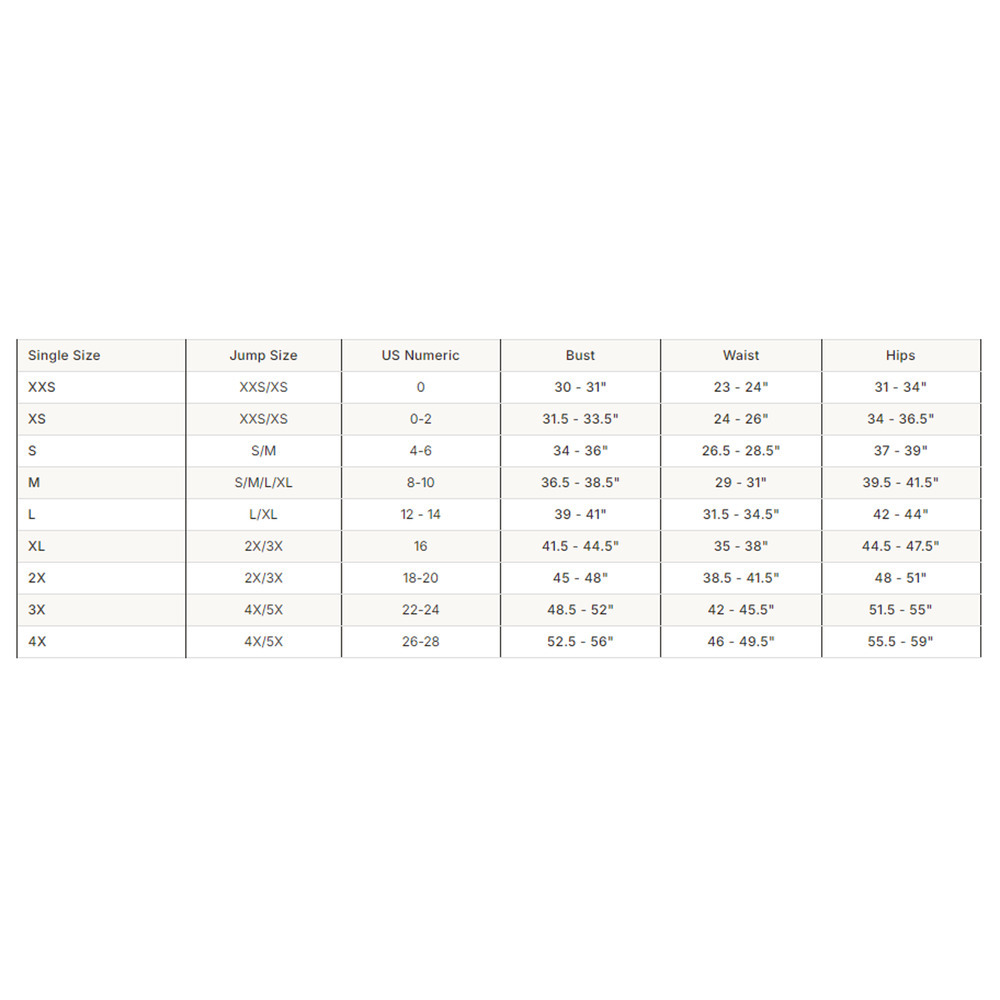 | Single Size | Jump Size | US Numeric | Bust | Waist | Hips |
|---|---|---|---|---|---|
| XXS | XXS/XS | 0 | 30 - 31" | 23 - 24" | 31 - 34" |
| XS | XXS/XS | 0-2 | 31.5 - 33.5" | 24 - 26" | 34 - 36.5" |
| S | S/M | 4-6 | 34 - 36" | 26.5 - 28.5" | 37 - 39" |
| M | S/M/L/XL | 8-10 | 36.5 - 38.5" | 29 - 31" | 39.5 - 41.5" |
| L | L/XL | 12 - 14 | 39 - 41" | 31.5 - 34.5" | 42 - 44" |
| XL | 2X/3X | 16 | 41.5 - 44.5" | 35 - 38" | 44.5 - 47.5" |
| 2X | 2X/3X | 18-20 | 45 - 48" | 38.5 - 41.5" | 48 - 51" |
| 3X | 4X/5X | 22-24 | 48.5 - 52" | 42 - 45.5" | 51.5 - 55" |
| 4X | 4X/5X | 26-28 | 52.5 - 56" | 46 - 49.5" | 55.5 - 59" |